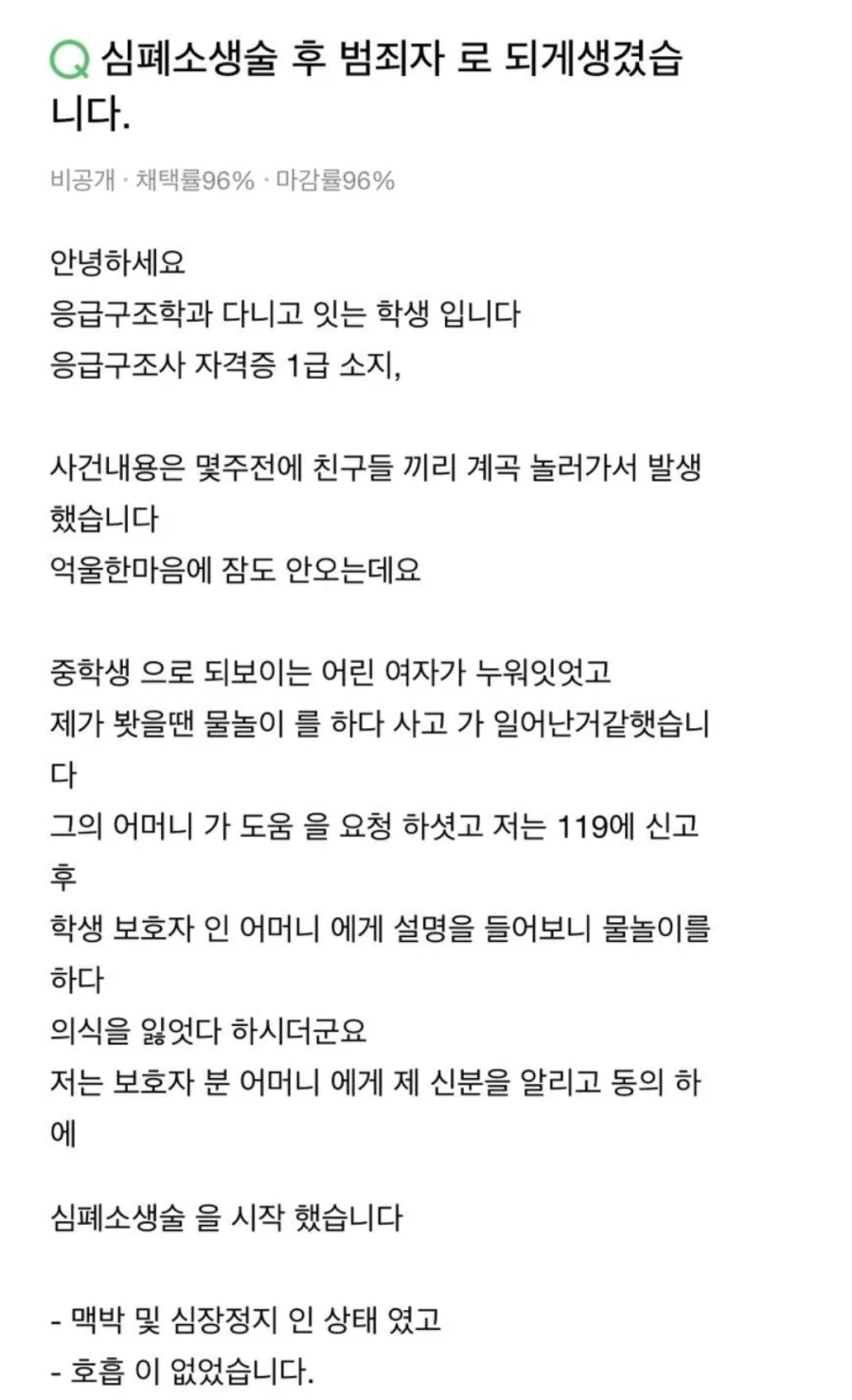 Q 심폐소생술 후 범죄자 로 되게생겼습니다.

비공개 · 채택률96% · 마감률96%

안녕하세요
응급구조학과 다니고 잇는 학생 입니다
응급구조사 자격증 1급 소지,

사건내용은 몇주전에 친구들 끼리 계곡 놀러가서 발생 했습니다
억울한마음에 잠도 안오는데요

중학생 으로 되보이는 어린 여자가 누워잇엇고
제가 봣을땐 물놀이 를 하다 사고 가 일어난거같햇습니다
그의 어머니 가 도움 을 요청 하셧고 저는 119에 신고 후
학생 보호자 인 어머니 에게 설명을 들어보니 물놀이를 하다
의식을 잃엇다 하시더군요
저는 보호자 분 어머니 에게 제 신분을 알리고 동의 하에

심폐소생술 을 시작 했습니다

- 맥박 및 심장정지 인 상태 였고
- 호흡 이 없었습니다.